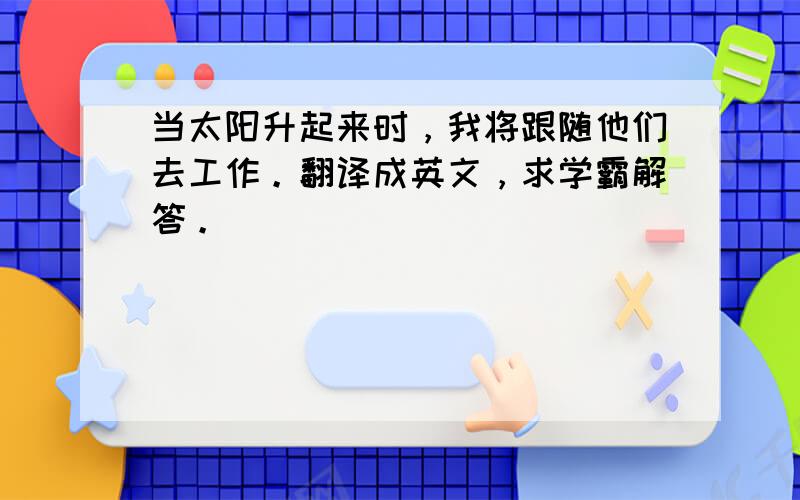 当太阳升起来时，我将跟随他们去工作．翻译成英文，求学霸解答．